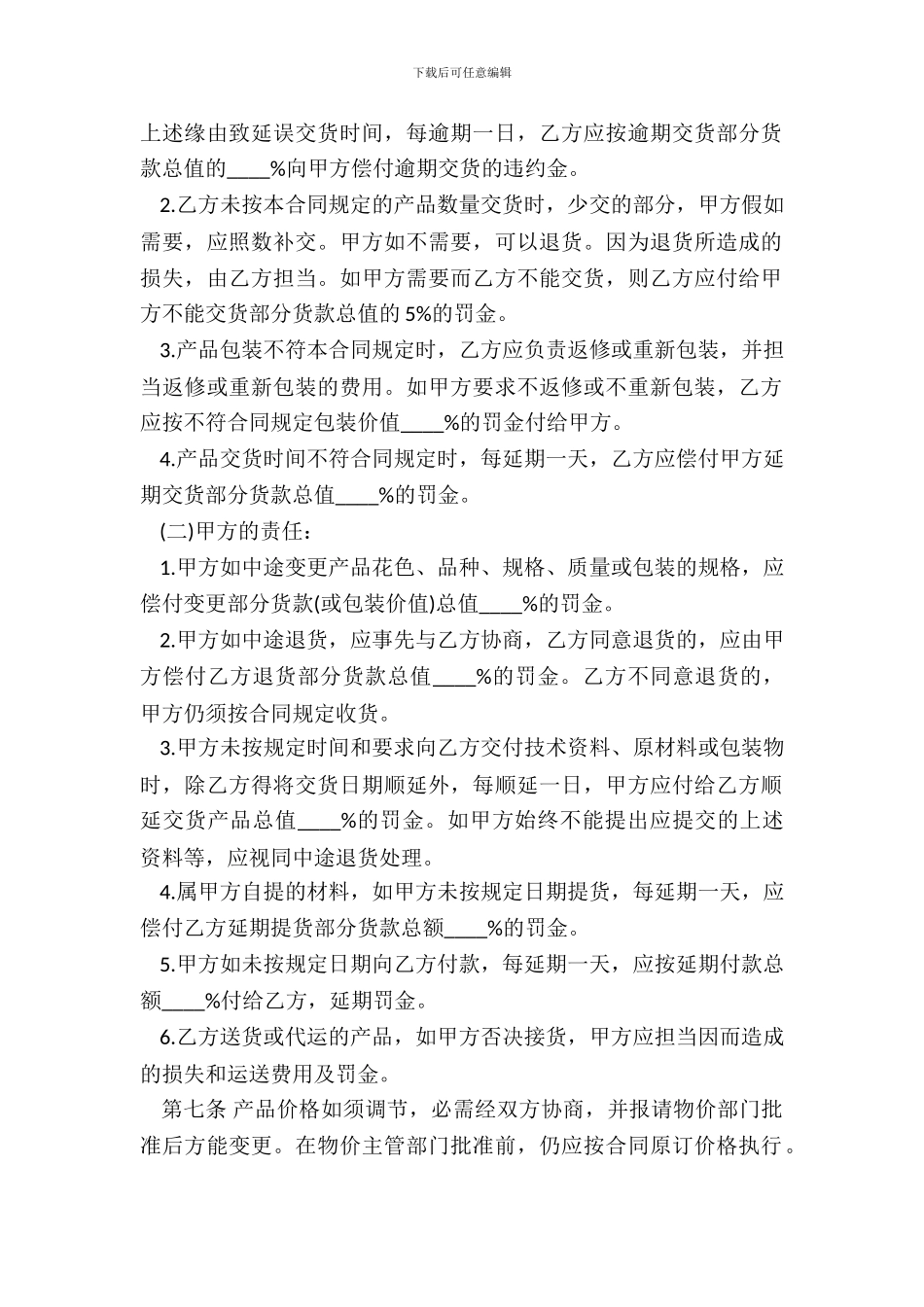 下载后可任意编辑

上述缘由致延误交货时间，每逾期一日，乙方应按逾期交货部分货款总值的____%向甲方偿付逾期交货的违约金。

2.乙方未按本合同规定的产品数量交货时，少交的部分，甲方假如需要，应照数补交。甲方如不需要，可以退货。因为退货所造成的损失，由乙方担当。如甲方需要而乙方不能交货，则乙方应付给甲方不能交货部分货款总值的 5%的罚金。

3.产品包装不符本合同规定时，乙方应负责返修或重新包装，并担当返修或重新包装的费用。如甲方要求不返修或不重新包装，乙方应按不符合同规定包装价值____%的罚金付给甲方。

4.产品交货时间不符合同规定时，每延期一天，乙方应偿付甲方延期交货部分货款总值____%的罚金。

(二)甲方的责任：

1.甲方如中途变更产品花色、品种、规格、质量或包装的规格，应偿付变更部分货款(或包装价值)总值____%的罚金。

2.甲方如中途退货，应事先与乙方协商，乙方同意退货的，应由甲方偿付乙方退货部分货款总值____%的罚金。乙方不同意退货的，甲方仍须按合同规定收货。

3.甲方未按规定时间和要求向乙方交付技术资料、原材料或包装物时，除乙方得将交货日期顺延外，每顺延一日，甲方应付给乙方顺延交货产品总值____%的罚金。如甲方始终不能提出应提交的上述资料等，应视同中途退货处理。

4.属甲方自提的材料，如甲方未按规定日期提货，每延期一天，应偿付乙方延期提货部分货款总额____%的罚金。

5.甲方如未按规定日期向乙方付款，每延期一天，应按延期付款总额____%付给乙方，延期罚金。

6.乙方送货或代运的产品，如甲方否决接货，甲方应担当因而造成的损失和运送费用及罚金。

第七条 产品价格如须调节，必需经双方协商，并报请物价部门批准后方能变更。在物价主管部门批准前，仍应按合同原订价格执行。